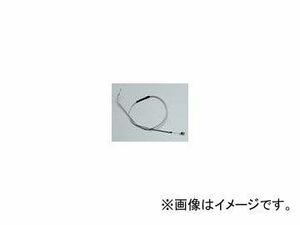 ※画像はイメージです。